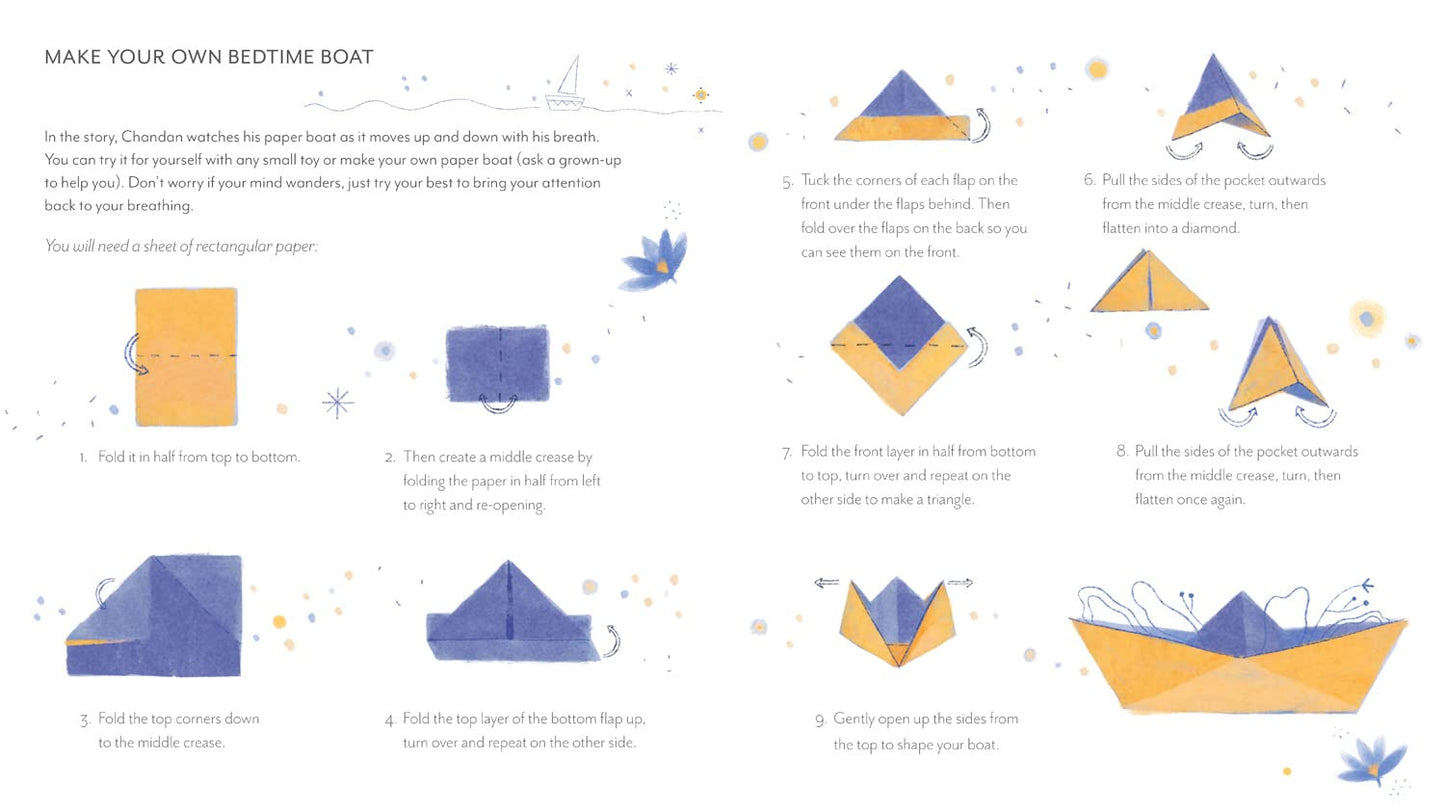 MAKE YOUR OWN BEDTIME BOAT

In the story, Chandan watches his paper boat as it moves up and down with his breath. You can try it for yourself with any small toy or make your own paper boat (ask a grown-up to help you). Don't worry if your mind wanders, just try your best to bring your attention back to your breathing.

You will need a sheet of rectangular paper:

1. Fold it in half from top to bottom.

2. Then create a middle crease by folding the paper in half from left to right and re-opening.

3. Fold the top corners down to the middle crease.

4. Fold the top layer of the bottom flap up, turn over and repeat on the other side.

5. Tuck the corners of each flap on the front under the flaps behind. Then fold over the flaps on the back so you can see them on the front.

6. Pull the sides of the pocket outwards from the middle crease, turn, then flatten into a diamond.

7. Fold the front layer in half from bottom to top, turn over and repeat on the other side to make a triangle.

8. Pull the sides of the pocket outwards from the middle crease, turn, then flatten once again.

9. Gently open up the sides from the top to shape your boat.